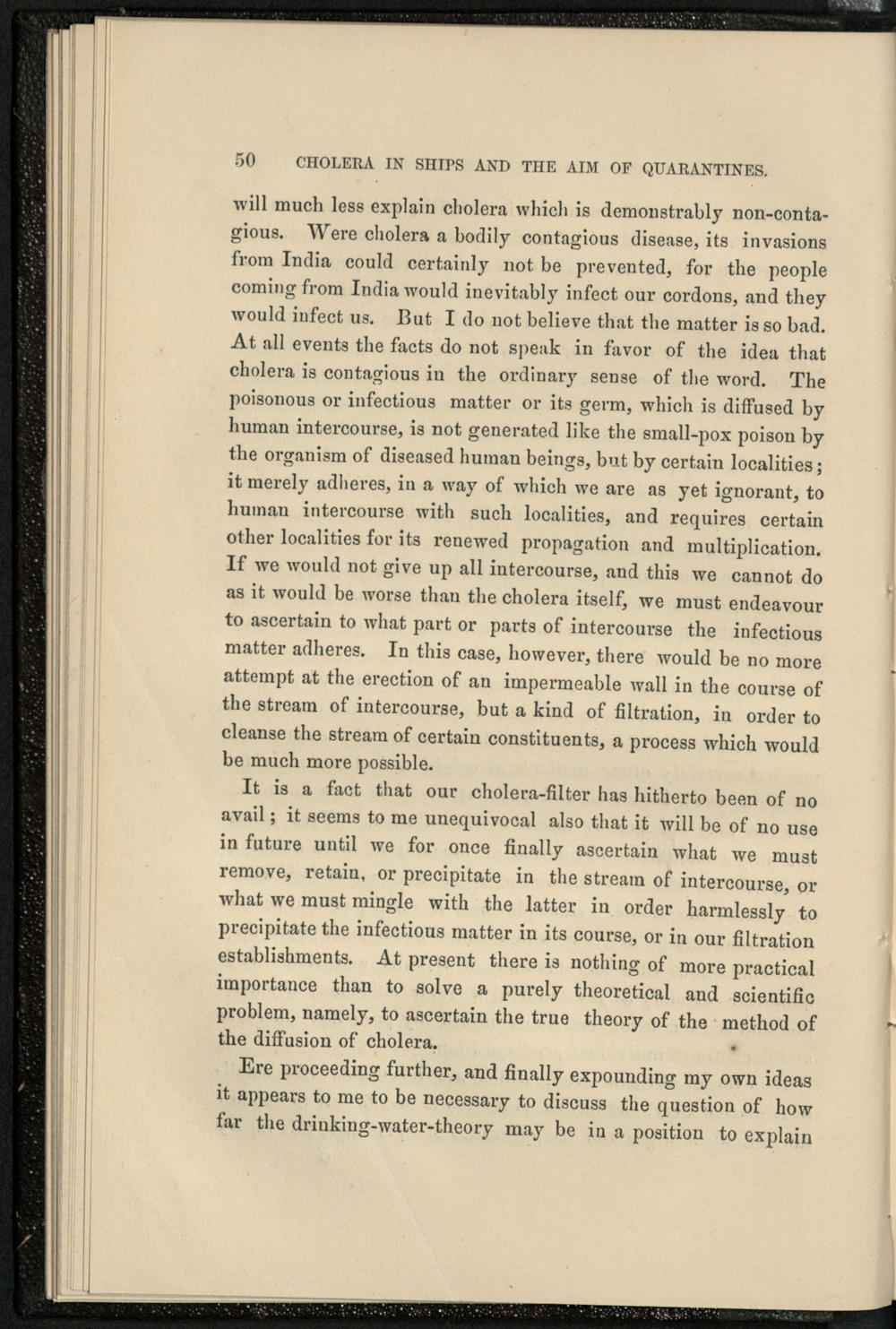 50 CHOLERA IN SHIPS AND THE AIM OF QUARANTINES.

will much less explain cholera which is demonstrably non-contagious. Were cholera a bodily contagious disease, its invasions from India could certainly not be prevented, for the people coming from India would inevitably infect our cordons, and they would infect us. But I do not believe that the matter is so bad. At all events the facts do not speak in favor of the idea that cholera is contagious in the ordinary sense of the word. The poisonous or infectious matter or its germ, which is diffused by human intercourse, is not generated like the small-pox poison by the organism of diseased human beings, but by certain localities; it merely adheres, in a way of which we are as yet ignorant, to human intercourse with such localities, and requires certain other localities for its renewed propagation and multiplication. If we would not give up all intercourse, and this we cannot do as it would be worse than the cholera itself, we must endeavour to ascertain to what part or parts of intercourse the infectious matter adheres. In this case, however, there would be no more attempt at the erection of an impermeable wall in the course of the stream of intercourse, but a kind of filtration, in order to cleanse the stream of certain constituents, a process which would be much more possible.

It is a fact that our cholera-filter has hitherto been of no avail; it seems to me unequivocal also that it will be of no use in future until we for once finally ascertain what we must remove, retain, or precipitate in the stream of intercourse, or what we must mingle with the latter in order harmlessly to precipitate the infectious matter in its course, or in our filtration establishments. At present there is nothing of more practical importance than to solve a purely theoretical and scientific problem, namely, to ascertain the true theory of the method of the diffusion of cholera.

Ere proceeding further, and finally expounding my own ideas it appears to me to be necessary to discuss the question of how far the drinking-water-theory may be in a position to explain